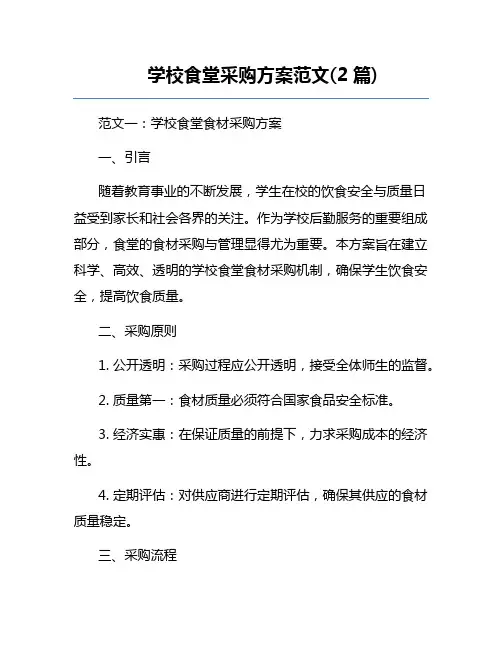 学校食堂采购方案范文(2 篇)

范文一：学校食堂食材采购方案

一、引言

随着教育事业的不断发展，学生在校的饮食安全与质量日益受到家长和社会各界的关注。作为学校后勤服务的重要组成部分，食堂的食材采购与管理显得尤为重要。本方案旨在建立科学、高效、透明的学校食堂食材采购机制，确保学生饮食安全，提高饮食质量。

二、采购原则

1. 公开透明：采购过程应公开透明，接受全体师生的监督。

2. 质量第一：食材质量必须符合国家食品安全标准。

3. 经济实惠：在保证质量的前提下，力求采购成本的经济性。

4. 定期评估：对供应商进行定期评估，确保其供应的食材质量稳定。

三、采购流程